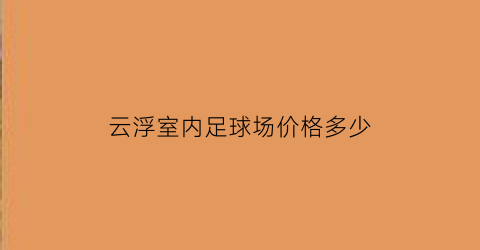 云浮室内足球场价格多少